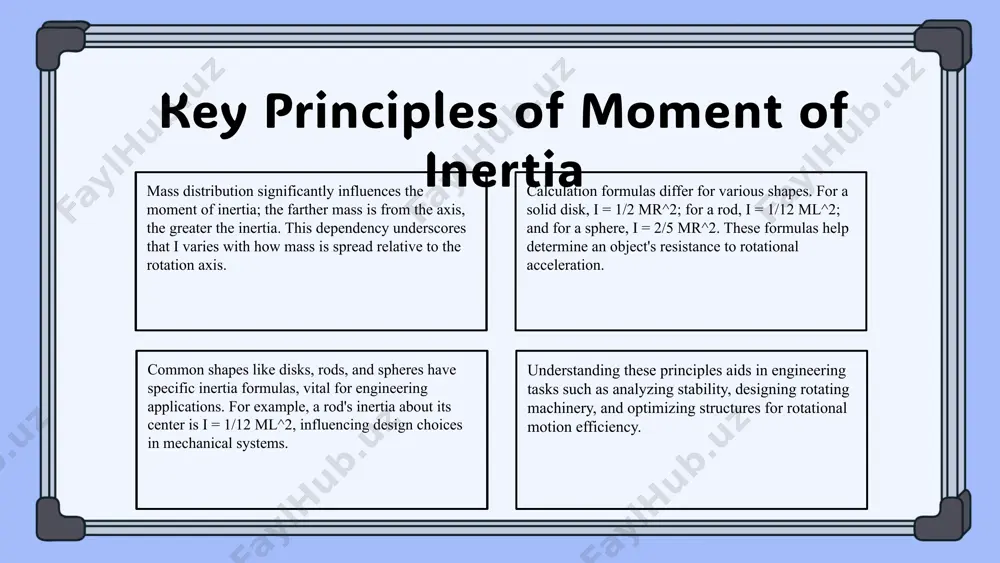 Key Principles of Moment of Inertia

Mass distribution significantly influences the moment of inertia; the farther mass is from the axis, the greater the inertia. This dependency underscores that I varies with how mass is spread relative to the rotation axis.

Calculation formulas differ for various shapes. For a solid disk, I = 1/2 MR^2; for a rod, I = 1/12 ML^2; and for a sphere, I = 2/5 MR^2. These formulas help determine an object's resistance to rotational acceleration.

Common shapes like disks, rods, and spheres have specific inertia formulas, vital for engineering applications. For example, a rod's inertia about its center is I = 1/12 ML^2, influencing design choices in mechanical systems.

Understanding these principles aids in engineering tasks such as analyzing stability, designing rotating machinery, and optimizing structures for rotational motion efficiency.

FaylHub.uz